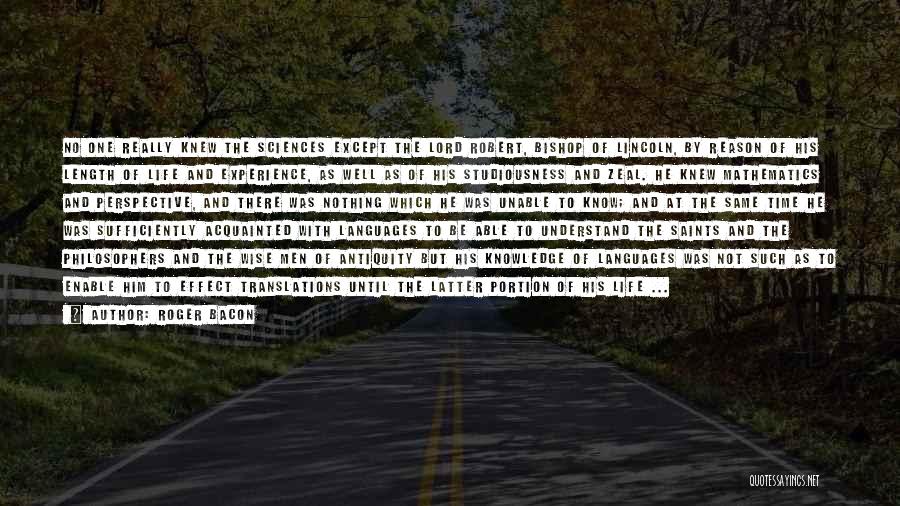 NO ONE REALLY KNEW THE SCIENCES EXCEPT THE LORD ROBERT, BISHOP OF LINCOLN, BY REASON OF HIS LENGTH OF LIFE AND EXPERIENCE, AS WELL AS OF HIS STUDIOUSNESS AND ZEAL. HE KNEW MATHEMATICS AND PERSPECTIVE, AND THERE WAS NOTHING WHICH HE WAS UNABLE TO KNOW; AND AT THE SAME TIME HE WAS SUFFICIENTLY ACQUAINTED WITH LANGUAGES TO BE ABLE TO UNDERSTAND THE SAINTS AND THE PHILOSOPHERS AND THE WISE MEN OF ANTIQUITY BUT HIS KNOWLEDGE OF LANGUAGES WAS NOT SUCH AS TO ENABLE HIM TO EFFECT TRANSLATIONS UNTIL THE LATTER PORTION OF HIS LIFE ...

AUTHOR: ROGER BACON

QUOTESSAYINGS.NET